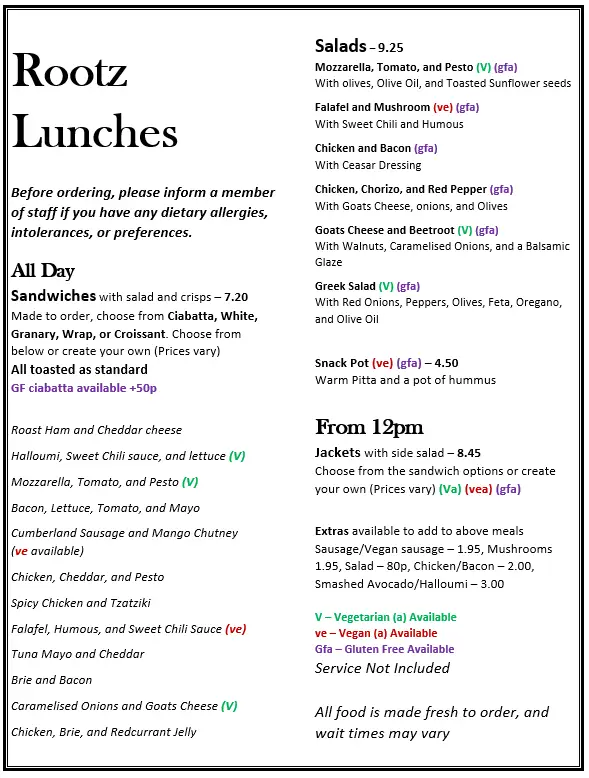 Rootz Lunches

Before ordering, please inform a member of staff if you have any dietary allergies, intolerances, or preferences.

All Day

Sandwiches with salad and crisps – 7.20
Made to order, choose from Ciabatta, White, Granary, Wrap, or Croissant. Choose from below or create your own (Prices vary)
All toasted as standard
GF ciabatta available +50p

Roast Ham and Cheddar cheese

Halloumi, Sweet Chili sauce, and lettuce (V)

Mozzarella, Tomato, and Pesto (V)

Bacon, Lettuce, Tomato, and Mayo

Cumberland Sausage and Mango Chutney (ve available)

Chicken, Cheddar, and Pesto

Spicy Chicken and Tzatziki

Falafel, Humous, and Sweet Chili Sauce (ve)

Tuna Mayo and Cheddar

Brie and Bacon

Caramelised Onions and Goats Cheese (V)

Chicken, Brie, and Redcurrant Jelly

Salads – 9.25

Mozzarella, Tomato, and Pesto (V) (gfa)
With olives, Olive Oil, and Toasted Sunflower seeds

Falafel and Mushroom (ve) (gfa)
With Sweet Chili and Humous

Chicken and Bacon (gfa)
With Ceasar Dressing

Chicken, Chorizo, and Red Pepper (gfa)
With Goats Cheese, onions, and Olives

Goats Cheese and Beetroot (V) (gfa)
With Walnuts, Caramelised Onions, and a Balsamic Glaze

Greek Salad (V) (gfa)
With Red Onions, Peppers, Olives, Feta, Oregano, and Olive Oil

Snack Pot (ve) (gfa) – 4.50
Warm Pitta and a pot of hummus

From 12pm

Jackets with side salad – 8.45
Choose from the sandwich options or create your own (Prices vary) (Va) (vea) (gfa)

Extras available to add to above meals
Sausage/Vegan sausage – 1.95, Mushrooms 1.95, Salad – 80p, Chicken/Bacon – 2.00, Smashed Avocado/Halloumi – 3.00

V – Vegetarian (a) Available
ve – Vegan (a) Available
Gfa – Gluten Free Available
Service Not Included

All food is made fresh to order, and wait times may vary